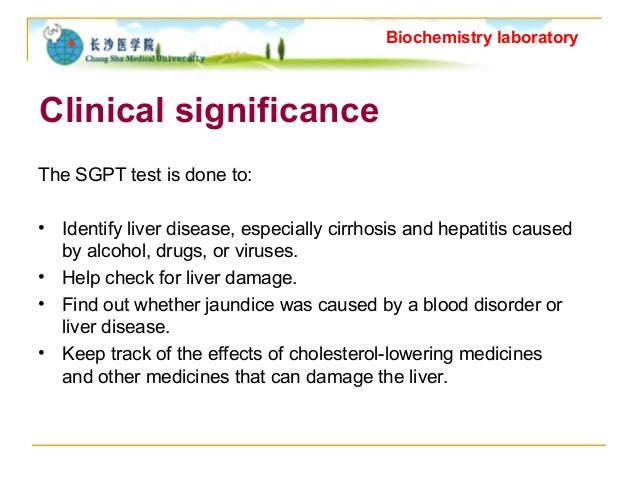 长沙医学院
Chang Sha Medical University

Biochemistry laboratory

Clinical significance

The SGPT test is done to:

• Identify liver disease, especially cirrhosis and hepatitis caused by alcohol, drugs, or viruses.
• Help check for liver damage.
• Find out whether jaundice was caused by a blood disorder or liver disease.
• Keep track of the effects of cholesterol-lowering medicines and other medicines that can damage the liver.